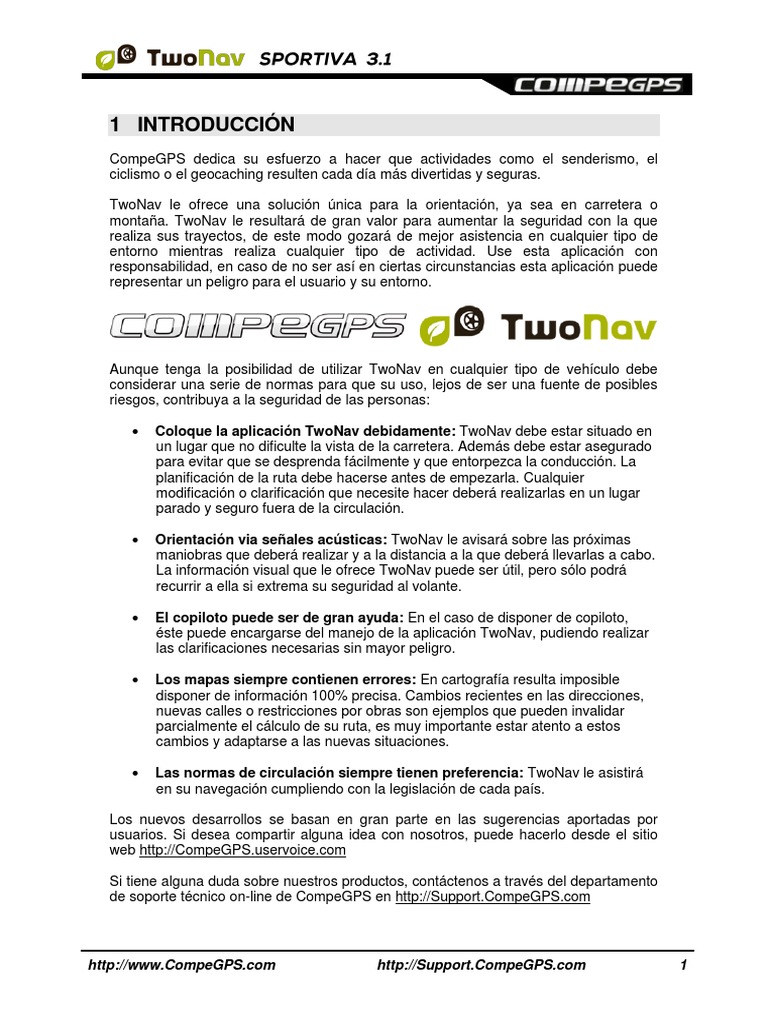 TwoNav SPORTIVA 3.1

COMPEGPS

1 INTRODUCCIÓN

CompeGPS dedica su esfuerzo a hacer que actividades como el senderismo, el ciclismo o el geocaching resulten cada día más divertidas y seguras.

TwoNav le ofrece una solución única para la orientación, ya sea en carretera o montaña. TwoNav le resultará de gran valor para aumentar la seguridad con la que realiza sus trayectos, de este modo gozará de mejor asistencia en cualquier tipo de entorno mientras realiza cualquier tipo de actividad. Use esta aplicación con responsabilidad, en caso de no ser así en ciertas circunstancias esta aplicación puede representar un peligro para el usuario y su entorno.

COMPEGPS TwoNav

Aunque tenga la posibilidad de utilizar TwoNav en cualquier tipo de vehículo debe considerar una serie de normas para que su uso, lejos de ser una fuente de posibles riesgos, contribuya a la seguridad de las personas:

• Coloque la aplicación TwoNav debidamente: TwoNav debe estar situado en un lugar que no dificulte la vista de la carretera. Además debe estar asegurado para evitar que se desprenda fácilmente y que entorpezca la conducción. La planificación de la ruta debe hacerse antes de empezarla. Cualquier modificación o clarificación que necesite hacer deberá realizarlas en un lugar parado y seguro fuera de la circulación.

• Orientación via señales acústicas: TwoNav le avisará sobre las próximas maniobras que deberá realizar y a la distancia a la que deberá llevarlas a cabo. La información visual que le ofrece TwoNav puede ser útil, pero sólo podrá recurrir a ella si extrema su seguridad al volante.

• El copiloto puede ser de gran ayuda: En el caso de disponer de copiloto, éste puede encargarse del manejo de la aplicación TwoNav, pudiendo realizar las clarificaciones necesarias sin mayor peligro.

• Los mapas siempre contienen errores: En cartografía resulta imposible disponer de información 100% precisa. Cambios recientes en las direcciones, nuevas calles o restricciones por obras son ejemplos que pueden invalidar parcialmente el cálculo de su ruta, es muy importante estar atento a estos cambios y adaptarse a las nuevas situaciones.

• Las normas de circulación siempre tienen preferencia: TwoNav le asistirá en su navegación cumpliendo con la legislación de cada país.

Los nuevos desarrollos se basan en gran parte en las sugerencias aportadas por usuarios. Si desea compartir alguna idea con nosotros, puede hacerlo desde el sitio web http://CompeGPS.uservoice.com

Si tiene alguna duda sobre nuestros productos, contáctenos a través del departamento de soporte técnico on-line de CompeGPS en http://Support.CompeGPS.com

http://www.CompeGPS.com http://Support.CompeGPS.com 1